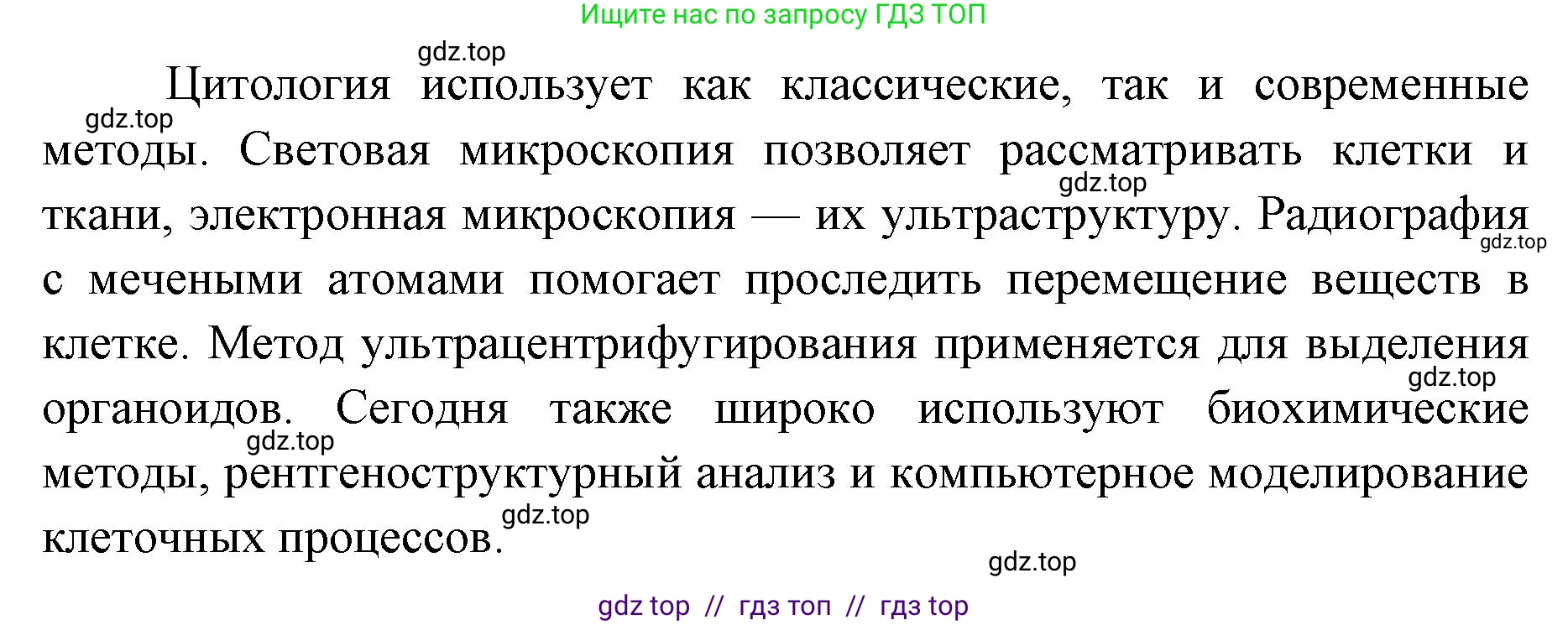 Ищите нас по запросу ГДЗ ТОП

gdz.top

Цитология использует как классические, так и современные методы. Световая микроскопия позволяет рассматривать клетки и ткани, электронная микроскопия — их ультраструктуру. Радиография с мечеными атомами помогает проследить перемещение веществ в клетке. Метод ультрацентрифугирования применяется для выделения органоидов. Сегодня также широко используют биохимические методы, рентгеноструктурный анализ и компьютерное моделирование клеточных процессов.

gdz.top

gdz.top

gdz.top

gdz.top

gdz.top

gdz.top

gdz.top

gdz top // гдз топ // гдз top